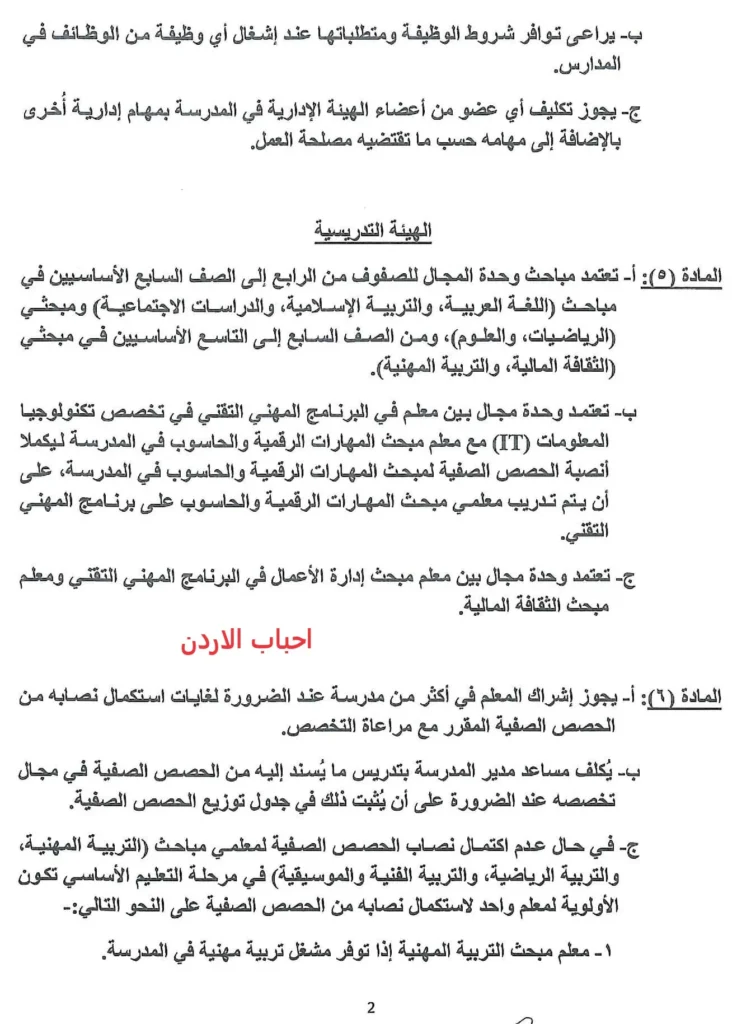 ب- يراعى توافر شروط الوظيفة ومتطلباتها عند إشغال أي وظيفة من الوظائف في المدارس.

ج- يجوز تكليف أي عضو من أعضاء الهيئة الإدارية في المدرسة بمهام إدارية أُخرى بالإضافة إلى مهامه حسب ما تقتضيه مصلحة العمل.

الهيئة التدريسية

المادة (٥): أ- تعتمد مباحث وحدة المجال للصفوف من الرابع إلى الصف السابع الأساسيين في مباحث (اللغة العربية، والتربية الإسلامية، والدراسات الاجتماعية) ومبحثي (الرياضيات، والعلوم)، ومن الصف السابع إلى التاسع الأساسيين في مبحثي (الثقافة المالية، والتربية المهنية).

ب- تعتمد وحدة مجال بين معلم في البرنامج المهني التقني في تخصص تكنولوجيا المعلومات (IT) مع معلم مبحث المهارات الرقمية والحاسوب في المدرسة ليكملا أنصبة الحصص الصفية لمبحث المهارات الرقمية والحاسوب في المدرسة، على أن يتم تدريب معلمي مبحث المهارات الرقمية والحاسوب على برنامج المهني التقني.

ج- تعتمد وحدة مجال بين معلم مبحث إدارة الأعمال في البرنامج المهني التقني ومعلم مبحث الثقافة المالية.

احباب الاردن

المادة (٦): أ- يجوز إشراك المعلم في أكثر من مدرسة عند الضرورة لغايات استكمال نصابه من الحصص الصفية المقرر مع مراعاة التخصص.

ب- يُكلف مساعد مدير المدرسة بتدريس ما يُسند إليه من الحصص الصفية في مجال تخصصه عند الضرورة على أن يُثبت ذلك في جدول توزيع الحصص الصفية.

ج- في حال عدم اكتمال نصاب الحصص الصفية لمعلمي مباحث (التربية المهنية، والتربية الرياضية، والتربية الفنية والموسيقية) في مرحلة التعليم الأساسي تكون الأولوية لمعلم واحد لاستكمال نصابه من الحصص الصفية على النحو التالي:-

١- معلم مبحث التربية المهنية إذا توفر مشغل تربية مهنية في المدرسة.

2